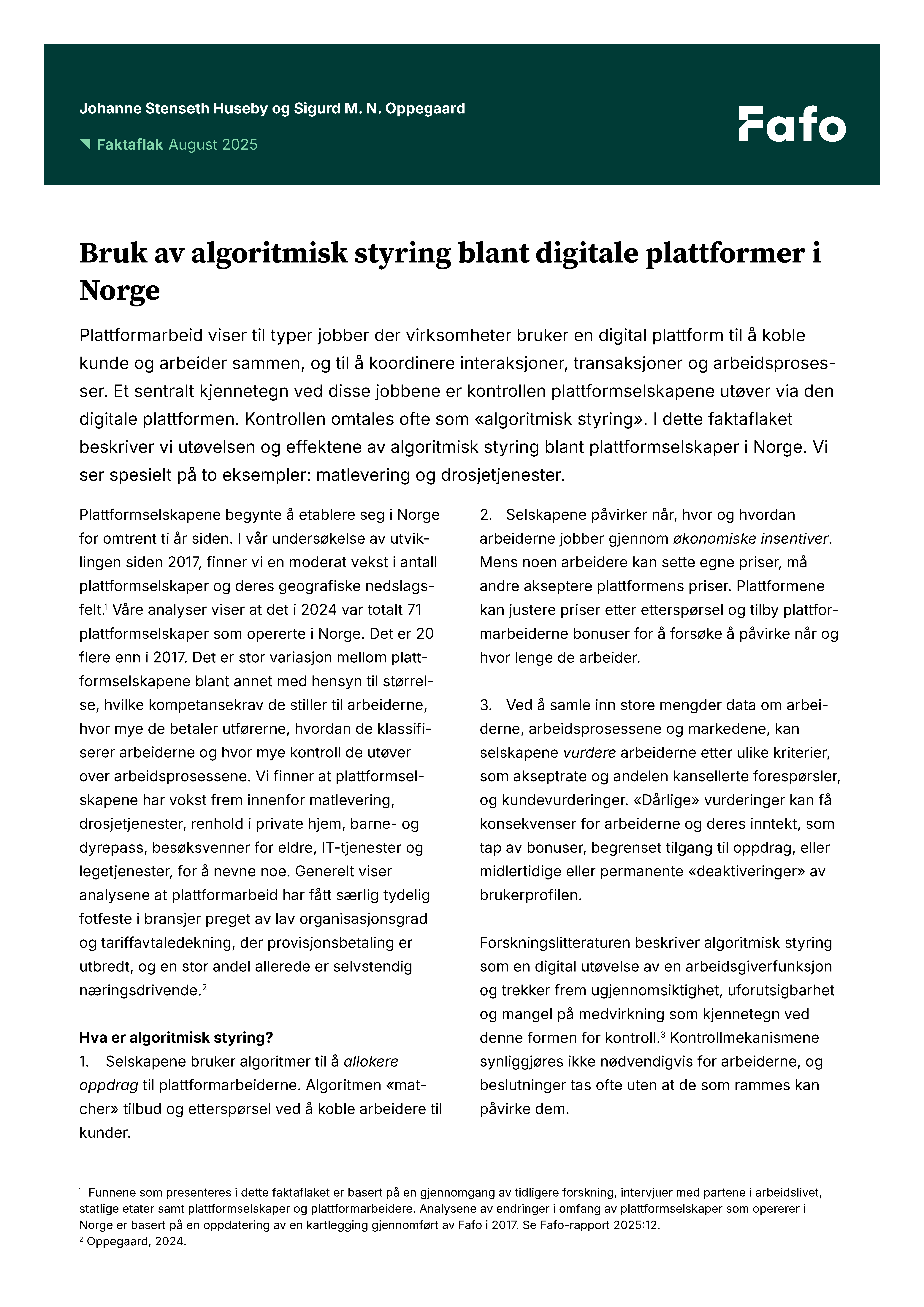 Johanne Stenseth Huseby og Sigurd M. N. Oppegaard

Faktaflak August 2025

Fafo

Bruk av algoritmisk styring blant digitale plattformer i Norge

Plattformarbeid viser til typer jobber der virksomheter bruker en digital plattform til å koble kunde og arbeider sammen, og til å koordinere interaksjoner, transaksjoner og arbeidsprosesser. Et sentralt kjennetegn ved disse jobbene er kontrollen plattformselskapene utøver via den digitale plattformen. Kontrollen omtales ofte som «algoritmisk styring». I dette faktaflaket beskriver vi utøvelsen og effektene av algoritmisk styring blant plattformselskaper i Norge. Vi ser spesielt på to eksempler: matlevering og drosjetjenester.

Plattformselskapene begynte å etablere seg i Norge for omtrent ti år siden. I vår undersøkelse av utviklingen siden 2017, finner vi en moderat vekst i antall plattformselskaper og deres geografiske nedslagsfelt.$^1$ Våre analyser viser at det i 2024 var totalt 71 plattformselskaper som opererte i Norge. Det er 20 flere enn i 2017. Det er stor variasjon mellom plattformselskapene blant annet med hensyn til størrelse, hvilke kompetansekrav de stiller til arbeiderne, hvor mye de betaler utførerne, hvordan de klassifiserer arbeiderne og hvor mye kontroll de utøver over arbeidsprosessene. Vi finner at plattformselskapene har vokst frem innenfor matlevering, drosjetjenester, renhold i private hjem, barne- og dyrepass, besøksvenner for eldre, IT-tjenester og legetjenester, for å nevne noe. Generelt viser analysene at plattformarbeid har fått særlig tydelig fotfeste i bransjer preget av lav organisasjonsgrad og tariffavtaledekning, der provisjonsbetaling er utbredt, og en stor andel allerede er selvstendig næringsdrivende.$^2$

Hva er algoritmisk styring?
1. Selskapene bruker algoritmer til å allokere oppdrag til plattformarbeiderne. Algoritmen «matcher» tilbud og etterspørsel ved å koble arbeidere til kunder.

2. Selskapene påvirker når, hvor og hvordan arbeiderne jobber gjennom økonomiske insentiver. Mens noen arbeidere kan sette egne priser, må andre akseptere plattformens priser. Plattformene kan justere priser etter etterspørsel og tilby plattformarbeiderne bonuser for å forsøke å påvirke når og hvor lenge de arbeider.

3. Ved å samle inn store mengder data om arbeiderne, arbeidsprosessene og markedene, kan selskapene vurdere arbeiderne etter ulike kriterier, som akseptrate og andelen kansellerte forespørsler, og kundevurderinger. «Dårlige» vurderinger kan få konsekvenser for arbeiderne og deres inntekt, som tap av bonuser, begrenset tilgang til oppdrag, eller midlertidige eller permanente «deaktiveringer» av brukerprofilen.

Forskningslitteraturen beskriver algoritmisk styring som en digital utøvelse av en arbeidsgiverfunksjon og trekker frem ugjennomsiktighet, uforutsigbarhet og mangel på medvirkning som kjennetegn ved denne formen for kontroll.$^3$ Kontrollmekanismene synliggjøres ikke nødvendigvis for arbeiderne, og beslutninger tas ofte uten at de som rammes kan påvirke dem.

$^1$ Funnene som presenteres i dette faktaflaket er basert på en gjennomgang av tidligere forskning, intervjuer med partene i arbeidslivet, statlige etater samt plattformselskaper og plattformarbeidere. Analysene av endringer i omfang av plattformselskaper som opererer i Norge er basert på en oppdatering av en kartlegging gjennomført av Fafo i 2017. Se Fafo-rapport 2025:12.
$^2$ Oppegaard, 2024.